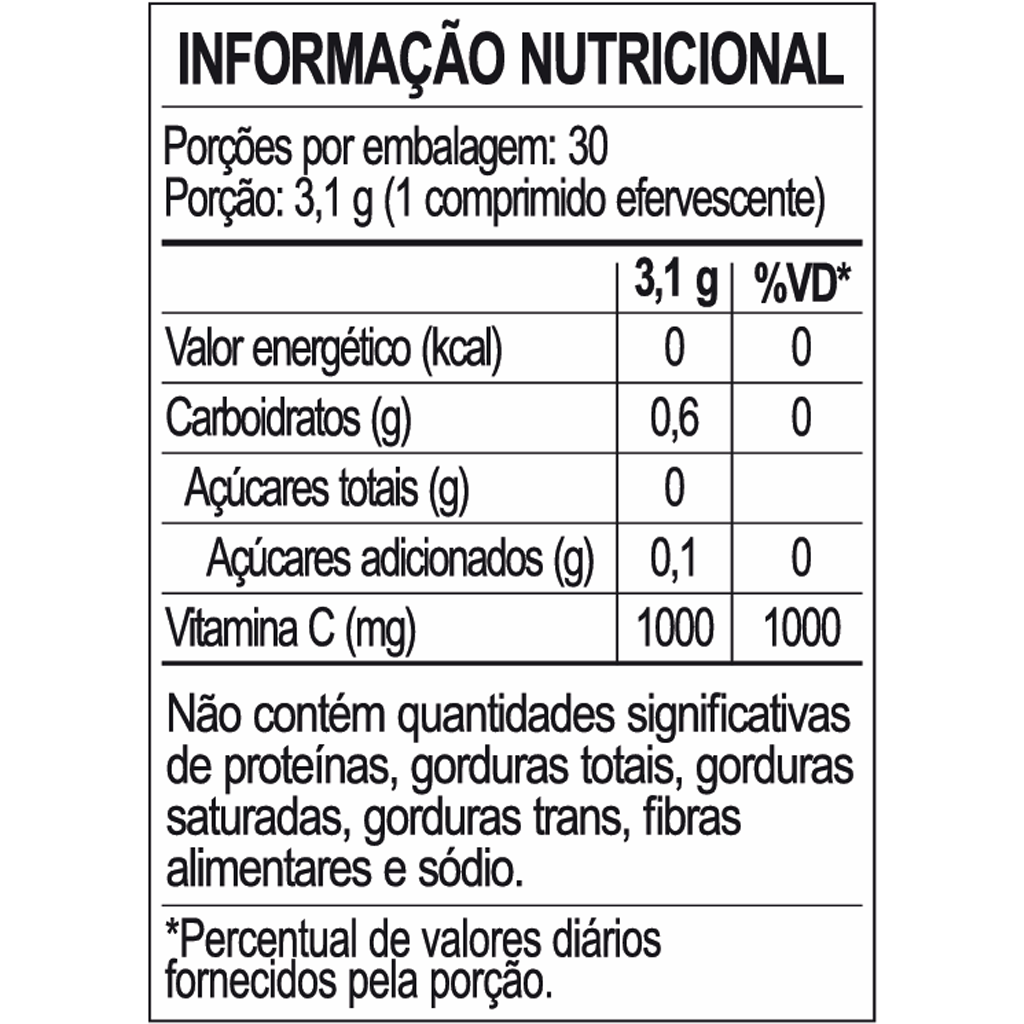 INFORMAÇÃO NUTRICIONAL

Porções por embalagem: 30
Porção: 3,1 g (1 comprimido efervescente)

|  | 3,1 g | %VD* |
|---|---|---|
| Valor energético (kcal) | 0 | 0 |
| Carboidratos (g) | 0,6 | 0 |
| Açúcares totais (g) | 0 |  |
| Açúcares adicionados (g) | 0,1 | 0 |
| Vitamina C (mg) | 1000 | 1000 |

Não contém quantidades significativas de proteínas, gorduras totais, gorduras saturadas, gorduras trans, fibras alimentares e sódio.

*Percentual de valores diários fornecidos pela porção.